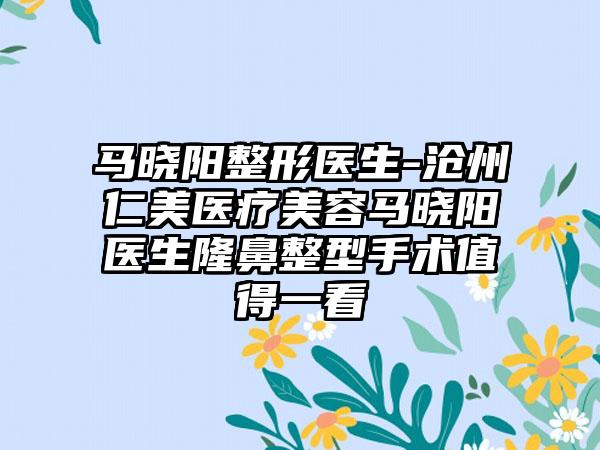 马晓阳整形医生-沧州仁美医疗美容马晓阳医生隆鼻整型手术值得一看